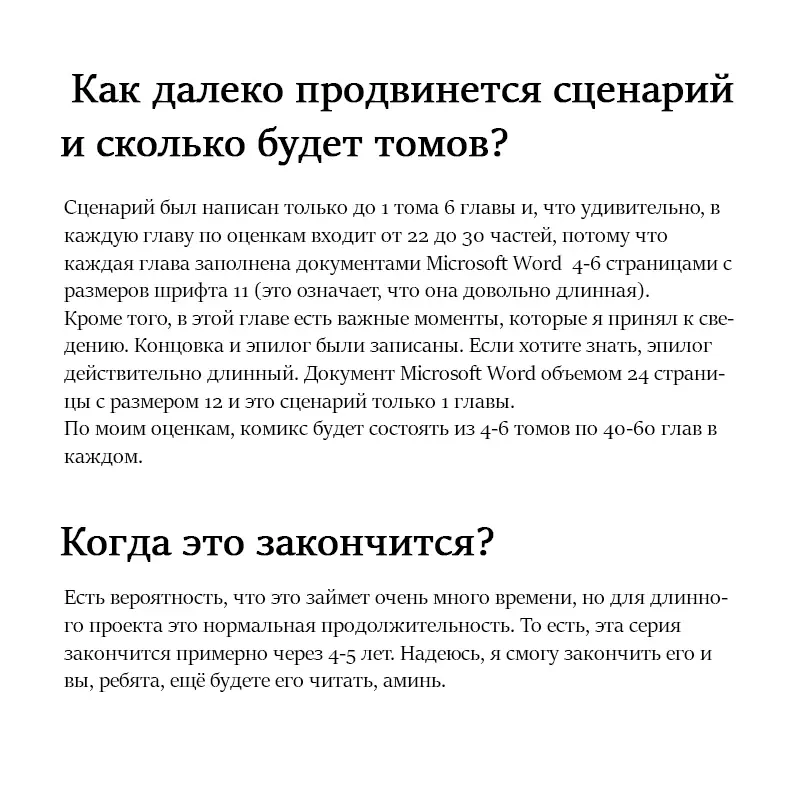 Как далеко продвинется сценарий и сколько будет томов?

Сценарий был написан только до 1 тома 6 главы и, что удивительно, в каждую главу по оценкам входит от 22 до 30 частей, потому что каждая глава заполнена документами Microsoft Word 4-6 страницами с размеров шрифта 11 (это означает, что она довольно длинная).
Кроме того, в этой главе есть важные моменты, которые я принял к сведению. Концовка и эпилог были записаны. Если хотите знать, эпилог действительно длинный. Документ Microsoft Word объемом 24 страницы с размером 12 и это сценарий только 1 главы.
По моим оценкам, комикс будет состоять из 4-6 томов по 40-60 глав в каждом.

Когда это закончится?

Есть вероятность, что это займет очень много времени, но для длинного проекта это нормальная продолжительность. То есть, эта серия закончится примерно через 4-5 лет. Надеюсь, я смогу закончить его и вы, ребята, ещё будете его читать, аминь.